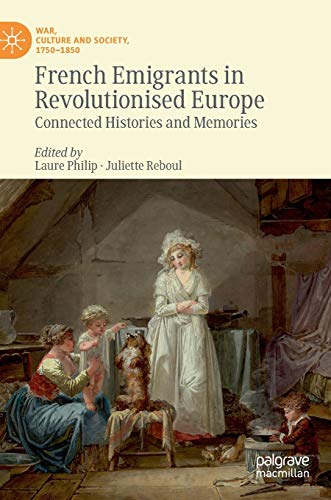 WAR, CULTURE AND SOCIETY, 1750–1850

French Emigrants in Revolutionised Europe
Connected Histories and Memories

Edited by
Laure Philip · Juliette Reboul

palgrave macmillan